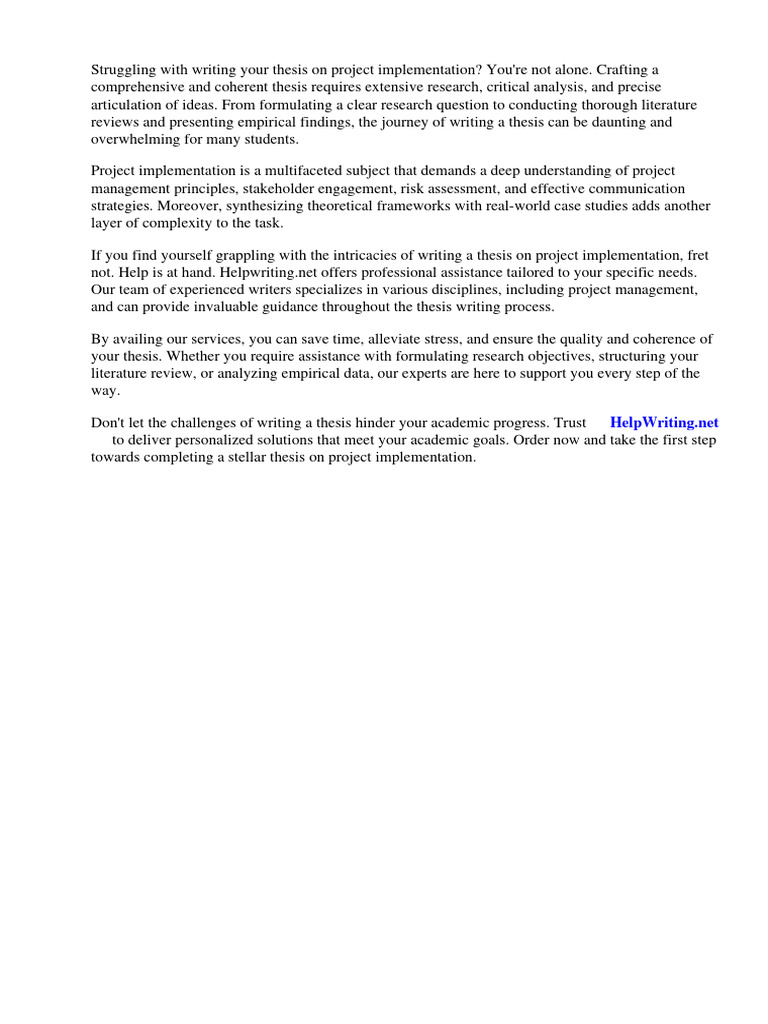 Struggling with writing your thesis on project implementation? You're not alone. Crafting a comprehensive and coherent thesis requires extensive research, critical analysis, and precise articulation of ideas. From formulating a clear research question to conducting thorough literature reviews and presenting empirical findings, the journey of writing a thesis can be daunting and overwhelming for many students.

Project implementation is a multifaceted subject that demands a deep understanding of project management principles, stakeholder engagement, risk assessment, and effective communication strategies. Moreover, synthesizing theoretical frameworks with real-world case studies adds another layer of complexity to the task.

If you find yourself grappling with the intricacies of writing a thesis on project implementation, fret not. Help is at hand. Helpwriting.net offers professional assistance tailored to your specific needs. Our team of experienced writers specializes in various disciplines, including project management, and can provide invaluable guidance throughout the thesis writing process.

By availing our services, you can save time, alleviate stress, and ensure the quality and coherence of your thesis. Whether you require assistance with formulating research objectives, structuring your literature review, or analyzing empirical data, our experts are here to support you every step of the way.

Don't let the challenges of writing a thesis hinder your academic progress. Trust HelpWriting.net to deliver personalized solutions that meet your academic goals. Order now and take the first step towards completing a stellar thesis on project implementation.